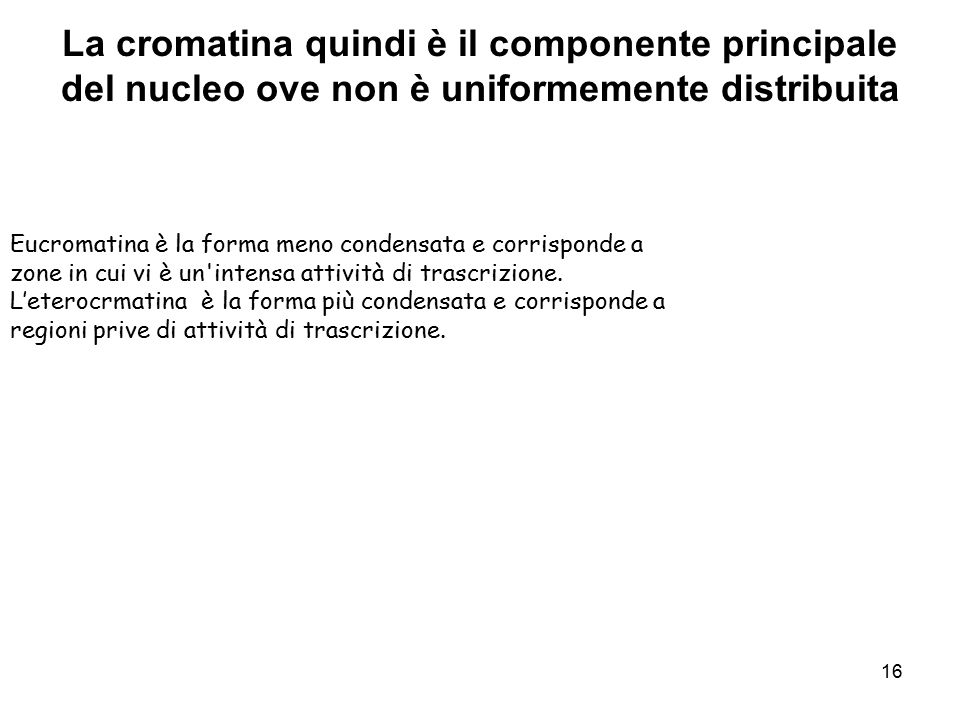 La cromatina quindi è il componente principale del nucleo ove non è uniformemente distribuita

Eucromatina è la forma meno condensata e corrisponde a zone in cui vi è un'intensa attività di trascrizione.
L'eterocrmatina è la forma più condensata e corrisponde a regioni prive di attività di trascrizione.

16